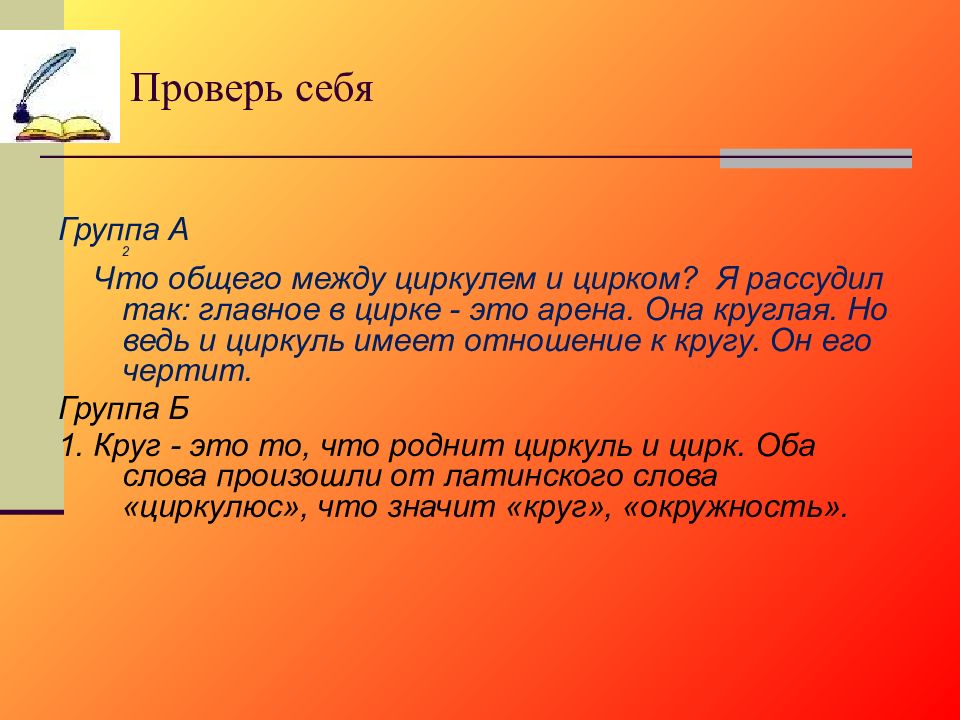 Проверь себя

Группа А

2

Что общего между циркулем и цирком? Я рассудил так: главное в цирке - это арена. Она круглая. Но ведь и циркуль имеет отношение к кругу. Он его чертит.

Группа Б

1. Круг - это то, что роднит циркуль и цирк. Оба слова произошли от латинского слова «циркулюс», что значит «круг», «окружность».